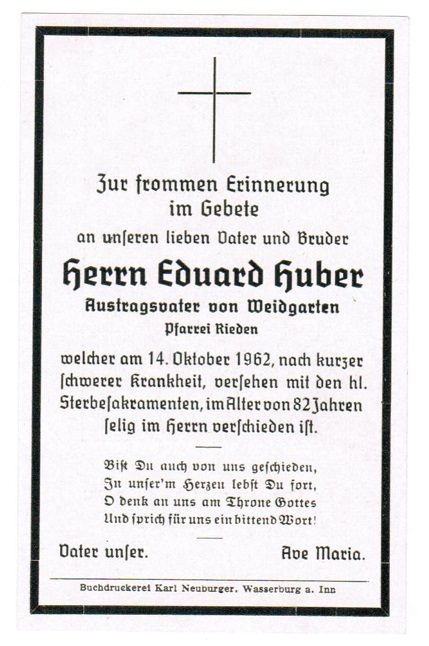 Zur frommen Erinnerung
im Gebete
an unseren lieben Vater und Bruder

Herrn Eduard Huber
Austragsvater von Weidgarten
Pfarrei Rieden

welcher am 14. Oktober 1962, nach kurzer schwerer Krankheit, versehen mit den hl. Sterbesakramenten, im Alter von 82 Jahren selig im Herrn verschieden ist.

Bist Du auch von uns geschieden,
In unser'm Herzen lebst Du fort,
O denk an uns am Throne Gottes
Und sprich für uns ein bittend Wort!

Vater unser. Ave Maria.

Buchdruckerei Karl Neuburger, Wasserburg a. Inn